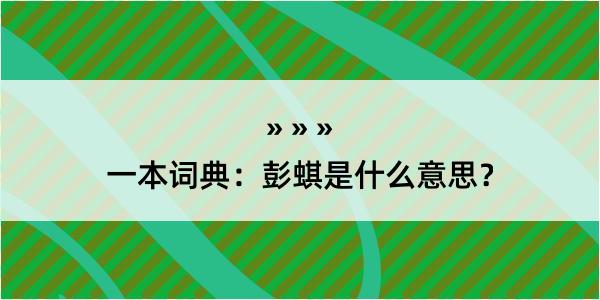 » » »
一本词典：彭蜞是什么意思？